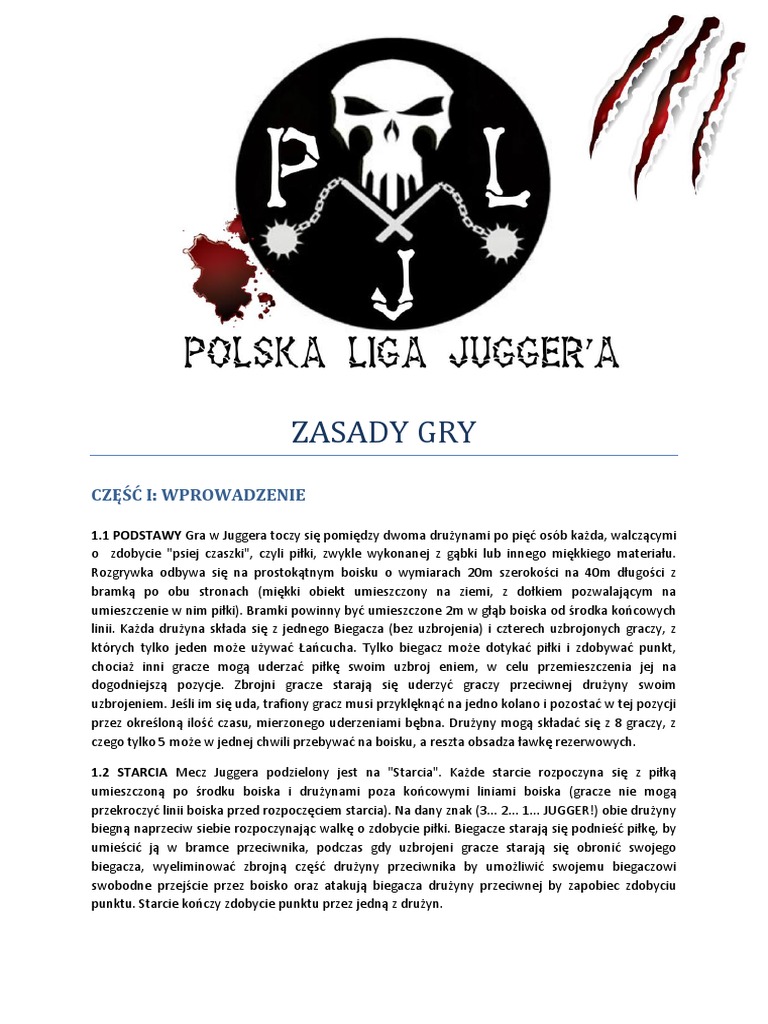 P L J

POLSKA LIGA JUGGER'A

ZASADY GRY

CZĘŚĆ I: WPROWADZENIE

1.1 PODSTAWY Gra w Juggera toczy się pomiędzy dwoma drużynami po pięć osób każda, walczącymi o zdobycie "psiej czaszki", czyli piłki, zwykle wykonanej z gąbki lub innego miękkiego materiału. Rozgrywka odbywa się na prostokątnym boisku o wymiarach 20m szerokości na 40m długości z bramką po obu stronach (miękki obiekt umieszczony na ziemi, z dołkiem pozwalającym na umieszczenie w nim piłki). Bramki powinny być umieszczone 2m w głąb boiska od środka końcowych linii. Każda drużyna składa się z jednego Biegacza (bez uzbrojenia) i czterech uzbrojonych graczy, z których tylko jeden może używać Łańcucha. Tylko biegacz może dotykać piłki i zdobywać punkt, chociaż inni gracze mogą uderzać piłkę swoim uzbroj eniem, w celu przemieszczenia jej na dogodniejszą pozycje. Zbrojni gracze starają się uderzyć graczy przeciwnej drużyny swoim uzbrojeniem. Jeśli im się uda, trafiony gracz musi przyklęknąć na jedno kolano i pozostać w tej pozycji przez określoną ilość czasu, mierzonego uderzeniami bębna. Drużyny mogą składać się z 8 graczy, z czego tylko 5 może w jednej chwili przebywać na boisku, a reszta obsadza ławkę rezerwowych.

1.2 STARCIA Mecz Juggera podzielony jest na "Starcia". Każde starcie rozpoczyna się z piłką umieszczoną po środku boiska i drużynami poza końcowymi liniami boiska (gracze nie mogą przekroczyć linii boiska przed rozpoczęciem starcia). Na dany znak (3... 2... 1... JUGGER!) obie drużyny biegną naprzeciw siebie rozpoczynając walkę o zdobycie piłki. Biegacze starają się podnieść piłkę, by umieścić ją w bramce przeciwnika, podczas gdy uzbrojeni gracze starają się obronić swojego biegacza, wyeliminować zbrojną część drużyny przeciwnika by umożliwić swojemu biegaczowi swobodne przejście przez boisko oraz atakują biegacza drużyny przeciwnej by zapobiec zdobyciu punktu. Starcie kończy zdobycie punktu przez jedną z drużyn.